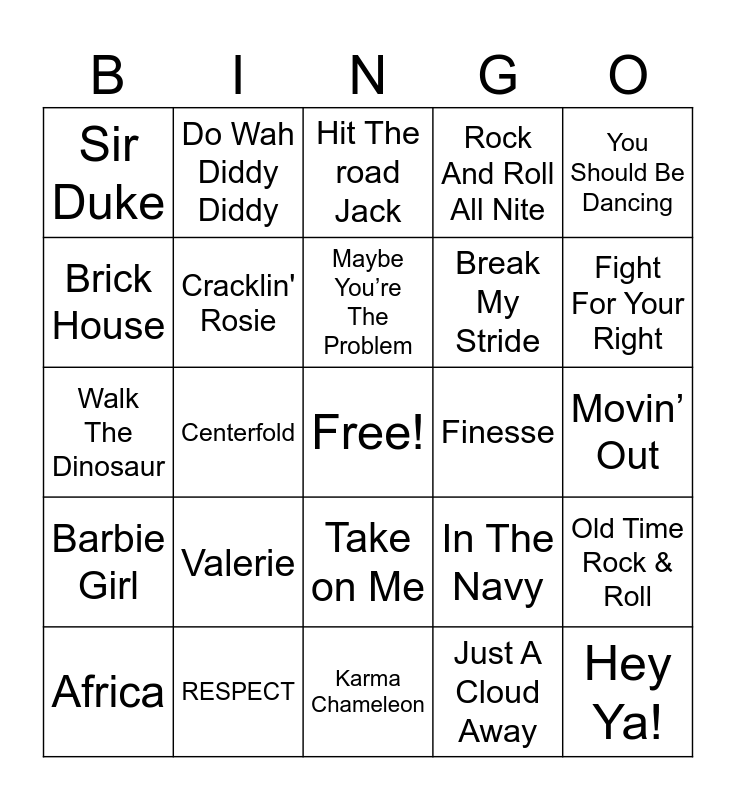 | B | I | N | G | O |
|---|---|---|---|---|
| Sir Duke | Do Wah Diddy Diddy | Hit The road Jack | Rock And Roll All Nite | You Should Be Dancing |
| Brick House | Cracklin' Rosie | Maybe You're The Problem | Break My Stride | Fight For Your Right |
| Walk The Dinosaur | Centerfold | Free! | Finesse | Movin' Out |
| Barbie Girl | Valerie | Take on Me | In The Navy | Old Time Rock & Roll |
| Africa | RESPECT | Karma Chameleon | Just A Cloud Away | Hey Ya! |